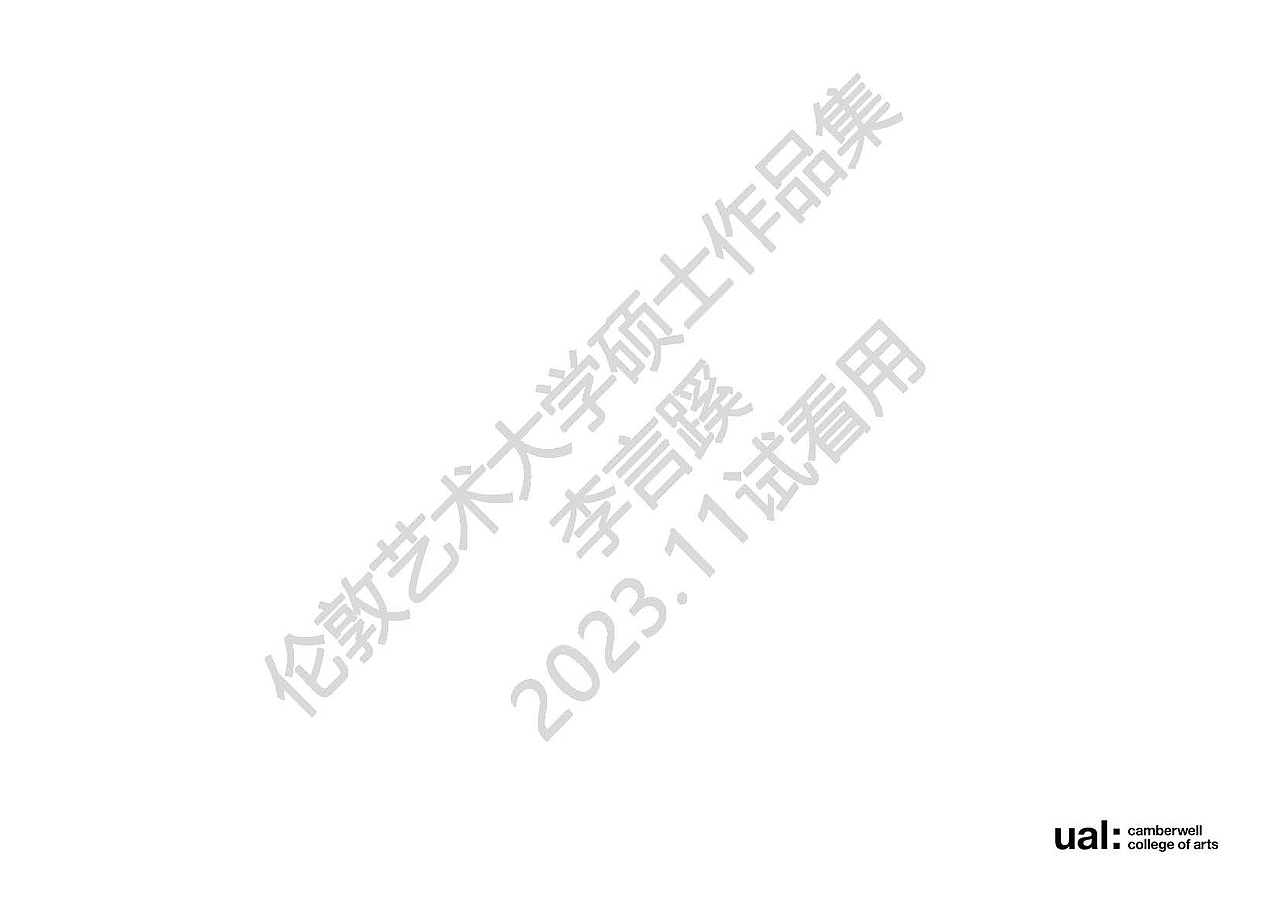 伦敦艺术大学硕士作品集
李言蹊
2023.11试看用

ual: camberwell
college of arts